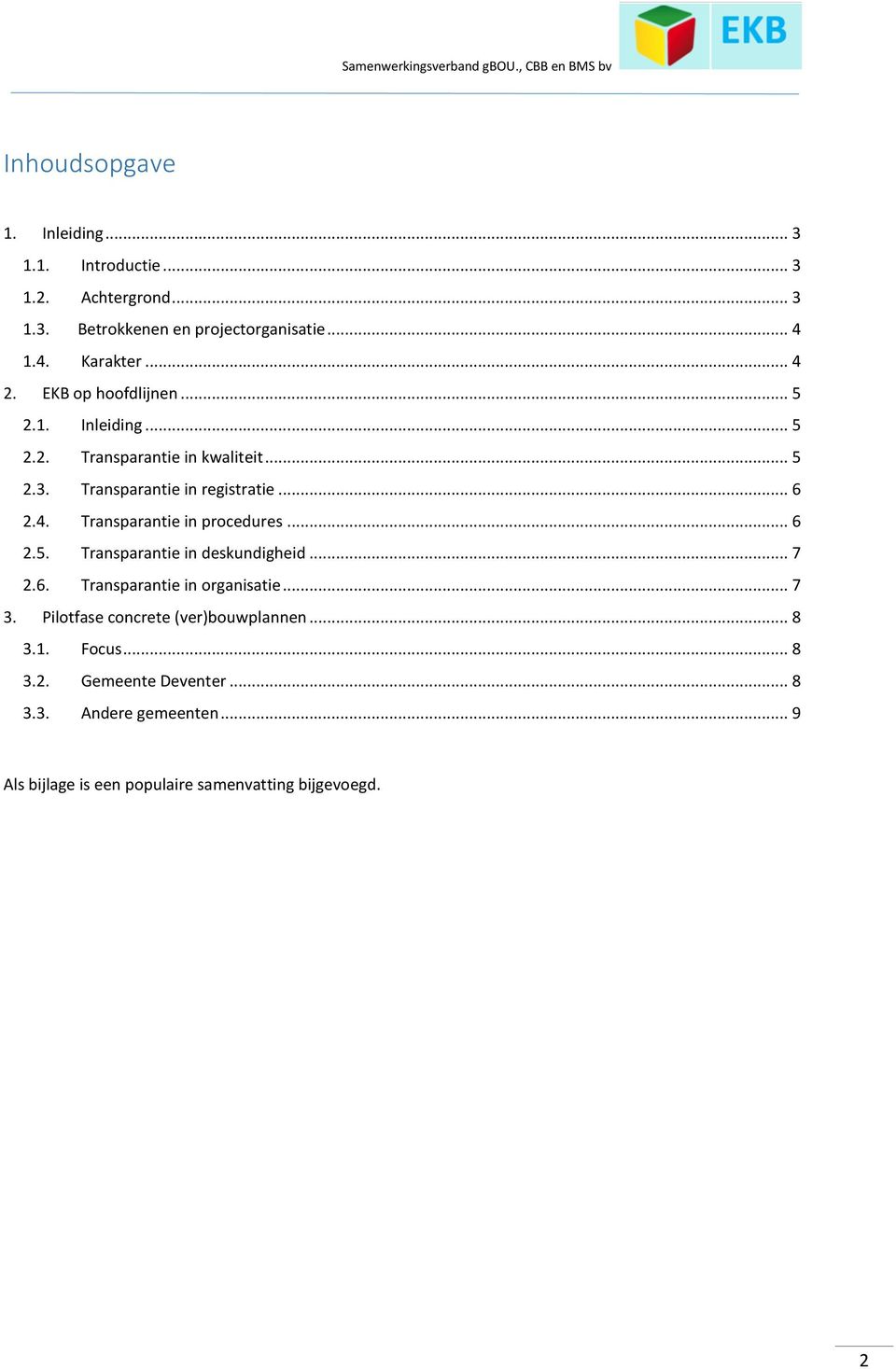 Samenwerkingsverband gBOU., CBB en BMS bv

EKB

Inhoudsopgave

1. Inleiding ... 3
1.1. Introductie ... 3
1.2. Achtergrond ... 3
1.3. Betrokkenen en projectorganisatie ... 4
1.4. Karakter ... 4
2. EKB op hoofdlijnen ... 5
2.1. Inleiding ... 5
2.2. Transparantie in kwaliteit ... 5
2.3. Transparantie in registratie ... 6
2.4. Transparantie in procedures ... 6
2.5. Transparantie in deskundigheid ... 7
2.6. Transparantie in organisatie ... 7
3. Pilotfase concrete (ver)bouwplannen ... 8
3.1. Focus ... 8
3.2. Gemeente Deventer ... 8
3.3. Andere gemeenten ... 9

Als bijlage is een populaire samenvatting bijgevoegd.

2